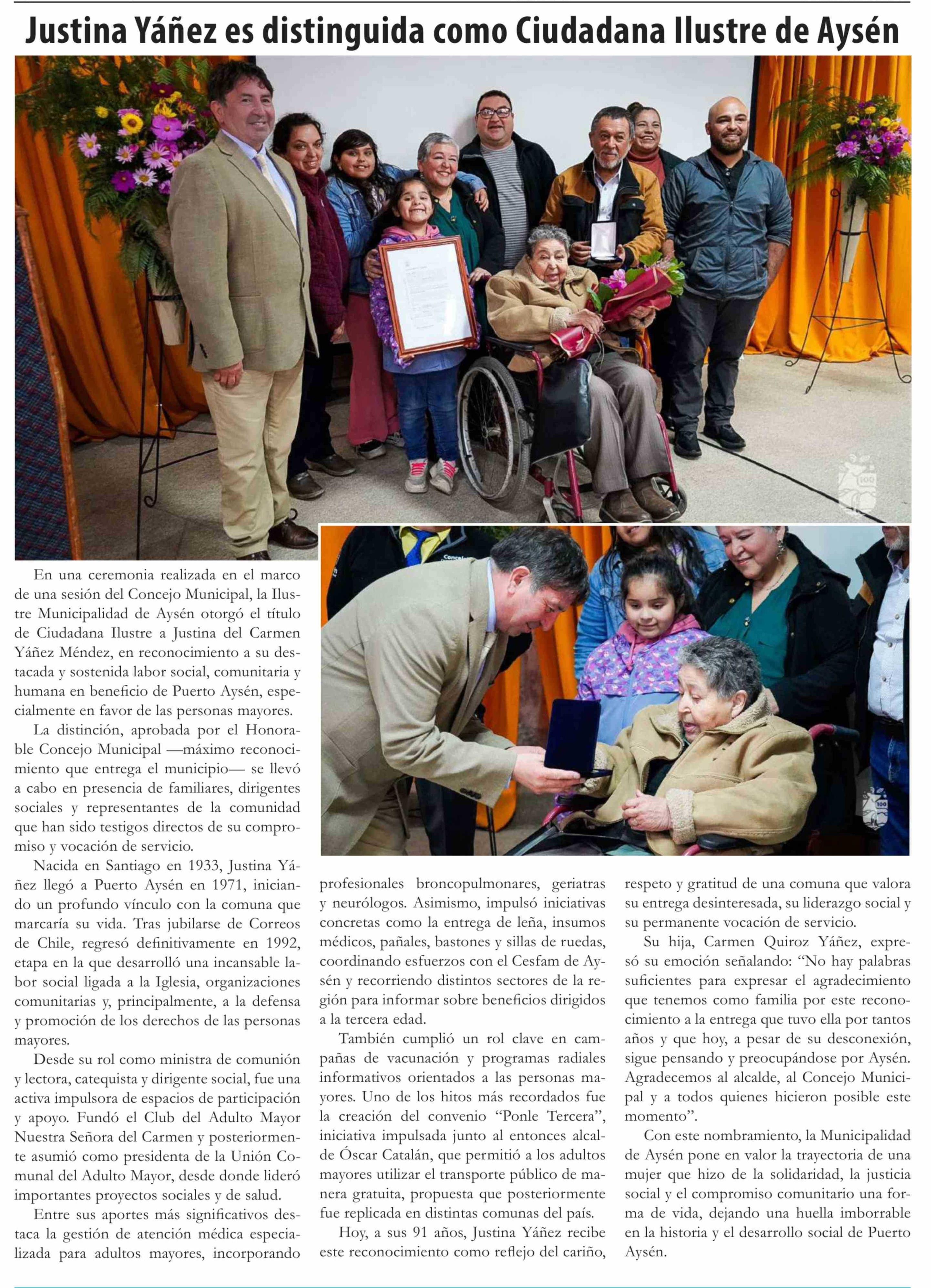 Justina Yáñez es distinguida como Ciudadana Ilustre de Aysén

En una ceremonia realizada en el marco de una sesión del Concejo Municipal, la Ilustre Municipalidad de Aysén otorgó el título de Ciudadana Ilustre a Justina del Carmen Yáñez Méndez, en reconocimiento a su destacada y sostenida labor social, comunitaria y humana en beneficio de Puerto Aysén, especialmente en favor de las personas mayores.

La distinción, aprobada por el Honorable Concejo Municipal —máximo reconocimiento que entrega el municipio— se llevó a cabo en presencia de familiares, dirigentes sociales y representantes de la comunidad que han sido testigos directos de su compromiso y vocación de servicio.

Nacida en Santiago en 1933, Justina Yáñez llegó a Puerto Aysén en 1971, iniciando un profundo vínculo con la comuna que marcaría su vida. Tras jubilarse de Correos de Chile, regresó definitivamente en 1992, etapa en la que desarrolló una incansable labor social ligada a la Iglesia, organizaciones comunitarias y, principalmente, a la defensa y promoción de los derechos de las personas mayores.

Desde su rol como ministra de comunión y lectora, catequista y dirigente social, fue una activa impulsora de espacios de participación y apoyo. Fundó el Club del Adulto Mayor Nuestra Señora del Carmen y posteriormente asumió como presidenta de la Unión Comunal del Adulto Mayor, desde donde lideró importantes proyectos sociales y de salud.

Entre sus aportes más significativos destaca la gestión de atención médica especializada para adultos mayores, incorporando profesionales broncopulmonares, geriatras y neurólogos. Asimismo, impulsó iniciativas concretas como la entrega de leña, insumos médicos, pañales, bastones y sillas de ruedas, coordinando esfuerzos con el Cesfam de Aysén y recorriendo distintos sectores de la región para informar sobre beneficios dirigidos a la tercera edad.

También cumplió un rol clave en campañas de vacunación y programas radiales informativos orientados a las personas mayores. Uno de los hitos más recordados fue la creación del convenio “Ponle Tercera”, iniciativa impulsada junto al entonces alcalde Óscar Catalán, que permitió a los adultos mayores utilizar el transporte público de manera gratuita, propuesta que posteriormente fue replicada en distintas comunas del país.

Hoy, a sus 91 años, Justina Yáñez recibe este reconocimiento como reflejo del cariño, respeto y gratitud de una comuna que valora su entrega desinteresada, su liderazgo social y su permanente vocación de servicio.

Su hija, Carmen Quiroz Yáñez, expresó su emoción señalando: “No hay palabras suficientes para expresar el agradecimiento que tenemos como familia por este reconocimiento a la entrega que tuvo ella por tantos años y que hoy, a pesar de su desconexión, sigue pensando y preocupándose por Aysén. Agradecemos al alcalde, al Concejo Municipal y a todos quienes hicieron posible este momento”.

Con este nombramiento, la Municipalidad de Aysén pone en valor la trayectoria de una mujer que hizo de la solidaridad, la justicia social y el compromiso comunitario una forma de vida, dejando una huella imborrable en la historia y el desarrollo social de Puerto Aysén.